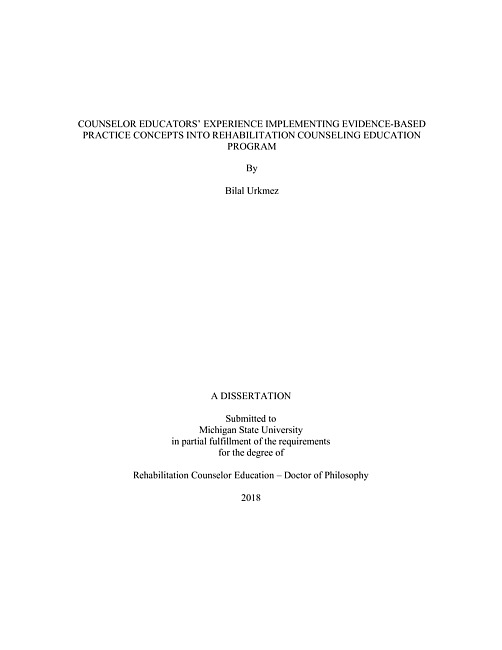 COUNSELOR EDUCATORS' EXPERIENCE IMPLEMENTING EVIDENCE-BASED PRACTICE CONCEPTS INTO REHABILITATION COUNSELING EDUCATION PROGRAM

By

Bilal Urkmez

A DISSERTATION

Submitted to
Michigan State University
in partial fulfillment of the requirements
for the degree of

Rehabilitation Counselor Education – Doctor of Philosophy

2018